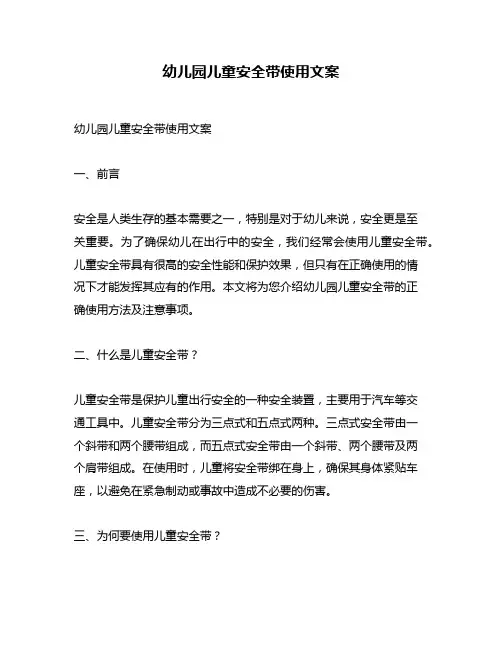 幼儿园儿童安全带使用文案

幼儿园儿童安全带使用文案

一、前言

安全是人类生存的基本需要之一，特别是对于幼儿来说，安全更是至关重要。为了确保幼儿在出行中的安全，我们经常会使用儿童安全带。儿童安全带具有很高的安全性能和保护效果，但只有在正确使用的情况下才能发挥其应有的作用。本文将为您介绍幼儿园儿童安全带的正确使用方法及注意事项。

二、什么是儿童安全带？

儿童安全带是保护儿童出行安全的一种安全装置，主要用于汽车等交通工具中。儿童安全带分为三点式和五点式两种。三点式安全带由一个斜带和两个腰带组成，而五点式安全带由一个斜带、两个腰带及两个肩带组成。在使用时，儿童将安全带绑在身上，确保其身体紧贴车座，以避免在紧急制动或事故中造成不必要的伤害。

三、为何要使用儿童安全带？